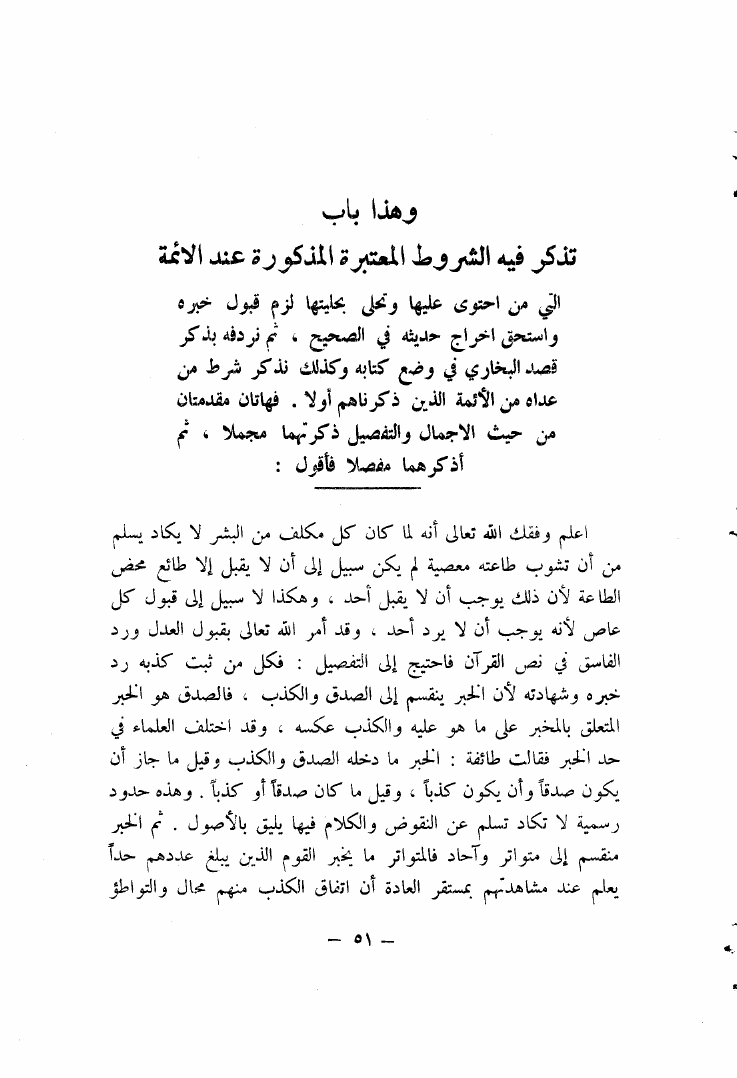 وهذا باب
تذكر فيه الشروط المعتبرة المذكورة عند الائمة

التي من احتوى عليها وتحلى بحليتها لزم قبول خبره واستحق اخراج حديثه في الصحيح ، ثم نردفه بذكر قصد البخاري في وضع كتابه وكذلك نذكر شرط من عداه من الأئمة الذين ذكرناهم أولا . فهاتان مقدمتان من حيث الاجمال والتفصيل ذكرتهما مجملا ، ثم أذكرهما مفصلا فأقول :

اعلم وفقك الله تعالى أنه لما كان كل مكلف من البشر لا يكاد يسلم من أن تشوب طاعته معصية لم يكن سبيل إلى أن لا يقبل إلا طائع محض الطاعة لأن ذلك يوجب أن لا يقبل أحد ، وهكذا لا سبيل إلى قبول كل عاص لأنه يوجب أن لا يرد أحد ، وقد أمر الله تعالى بقبول العدل ورد الفاسق في نص القرآن فاحتيج إلى التفصيل : فكل من ثبت كذبه رد خبره وشهادته لأن الخبر ينقسم إلى الصدق والكذب ، فالصدق هو الخبر المتعلق بالمخبر على ما هو عليه والكذب عكسه ، وقد اختلف العلماء في حد الخبر فقالت طائفة : الخبر ما دخله الصدق والكذب وقيل ما جاز أن يكون صدقاً وأن يكون كذباً ، وقيل ما كان صدقاً أو كذباً . وهذه حدود رسمية لا تكاد تسلم عن النقوض والكلام فيها يليق بالأصول . ثم الخبر منقسم إلى متواتر وآحاد فالمتواتر ما يخبر القوم الذين يبلغ عددهم حداً يعلم عند مشاهدتهم بمستقر العادة أن اتفاق الكذب منهم محال والتواطؤ

— ٥١ —